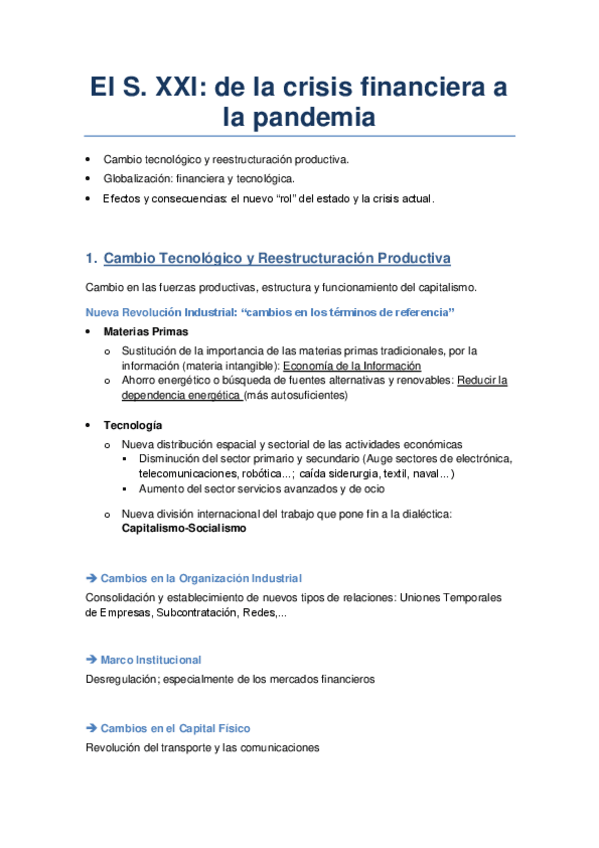 El S. XXI: de la crisis financiera a la pandemia

• Cambio tecnológico y reestructuración productiva.
• Globalización: financiera y tecnológica.
• Efectos y consecuencias: el nuevo "rol" del estado y la crisis actual.

1. Cambio Tecnológico y Reestructuración Productiva

Cambio en las fuerzas productivas, estructura y funcionamiento del capitalismo.

Nueva Revolución Industrial: "cambios en los términos de referencia"

• Materias Primas
  o Sustitución de la importancia de las materias primas tradicionales, por la información (materia intangible): Economía de la Información
  o Ahorro energético o búsqueda de fuentes alternativas y renovables: Reducir la dependencia energética (más autosuficientes)

• Tecnología
  o Nueva distribución espacial y sectorial de las actividades económicas
    ▪ Disminución del sector primario y secundario (Auge sectores de electrónica, telecomunicaciones, robótica...; caída siderurgia, textil, naval...)
    ▪ Aumento del sector servicios avanzados y de ocio
  o Nueva división internacional del trabajo que pone fin a la dialéctica: Capitalismo-Socialismo

➔ Cambios en la Organización Industrial
Consolidación y establecimiento de nuevos tipos de relaciones: Uniones Temporales de Empresas, Subcontratación, Redes,...

➔ Marco Institucional
Desregulación; especialmente de los mercados financieros

➔ Cambios en el Capital Físico
Revolución del transporte y las comunicaciones